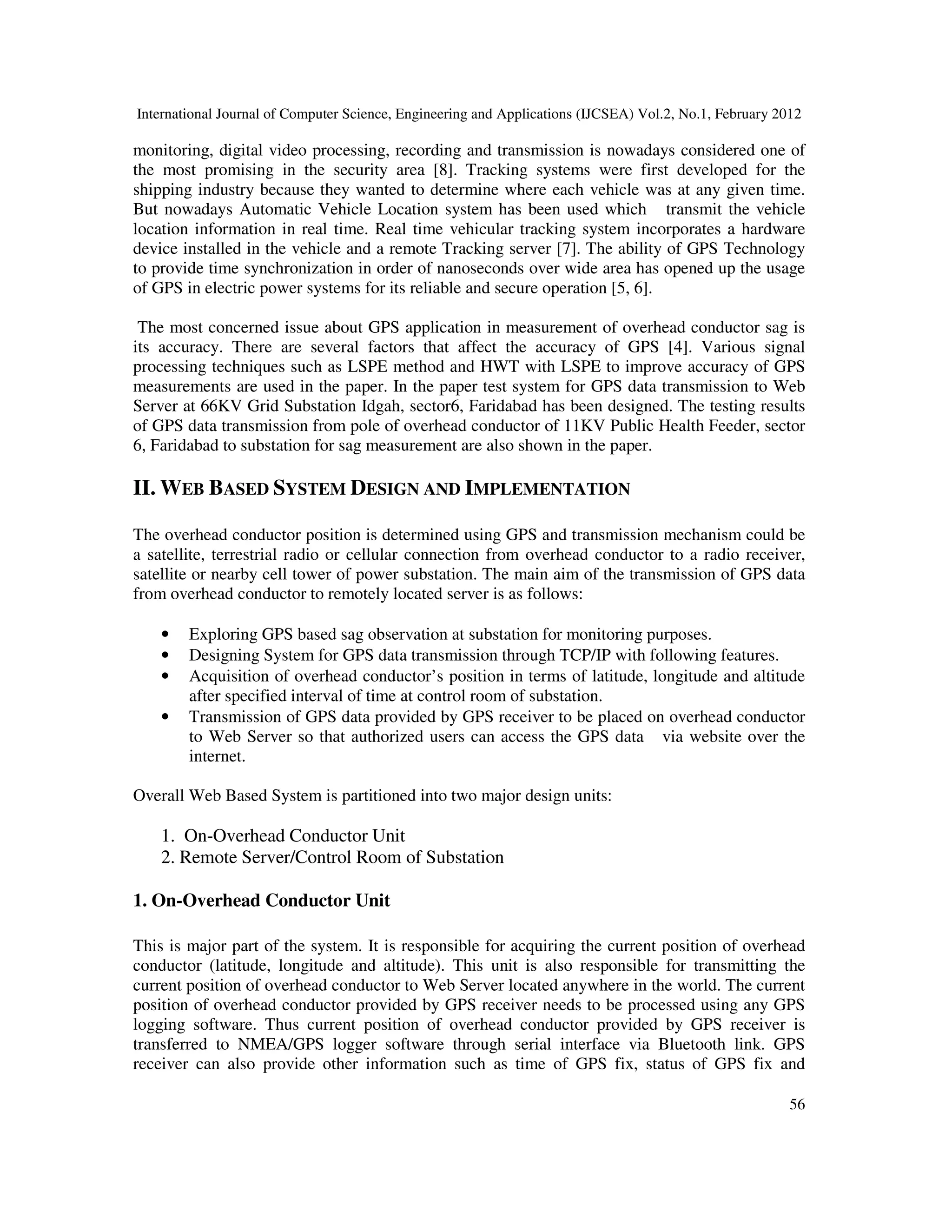 International Journal of Computer Science, Engineering and Applications (IJCSEA) Vol.2, No.1, February 2012

monitoring, digital video processing, recording and transmission is nowadays considered one of the most promising in the security area [8]. Tracking systems were first developed for the shipping industry because they wanted to determine where each vehicle was at any given time. But nowadays Automatic Vehicle Location system has been used which transmit the vehicle location information in real time. Real time vehicular tracking system incorporates a hardware device installed in the vehicle and a remote Tracking server [7]. The ability of GPS Technology to provide time synchronization in order of nanoseconds over wide area has opened up the usage of GPS in electric power systems for its reliable and secure operation [5, 6].

The most concerned issue about GPS application in measurement of overhead conductor sag is its accuracy. There are several factors that affect the accuracy of GPS [4]. Various signal processing techniques such as LSPE method and HWT with LSPE to improve accuracy of GPS measurements are used in the paper. In the paper test system for GPS data transmission to Web Server at 66KV Grid Substation Idgah, sector6, Faridabad has been designed. The testing results of GPS data transmission from pole of overhead conductor of 11KV Public Health Feeder, sector 6, Faridabad to substation for sag measurement are also shown in the paper.

II. WEB BASED SYSTEM DESIGN AND IMPLEMENTATION

The overhead conductor position is determined using GPS and transmission mechanism could be a satellite, terrestrial radio or cellular connection from overhead conductor to a radio receiver, satellite or nearby cell tower of power substation. The main aim of the transmission of GPS data from overhead conductor to remotely located server is as follows:

• Exploring GPS based sag observation at substation for monitoring purposes.
• Designing System for GPS data transmission through TCP/IP with following features.
• Acquisition of overhead conductor's position in terms of latitude, longitude and altitude after specified interval of time at control room of substation.
• Transmission of GPS data provided by GPS receiver to be placed on overhead conductor to Web Server so that authorized users can access the GPS data via website over the internet.

Overall Web Based System is partitioned into two major design units:

1. On-Overhead Conductor Unit
2. Remote Server/Control Room of Substation

1. On-Overhead Conductor Unit

This is major part of the system. It is responsible for acquiring the current position of overhead conductor (latitude, longitude and altitude). This unit is also responsible for transmitting the current position of overhead conductor to Web Server located anywhere in the world. The current position of overhead conductor provided by GPS receiver needs to be processed using any GPS logging software. Thus current position of overhead conductor provided by GPS receiver is transferred to NMEA/GPS logger software through serial interface via Bluetooth link. GPS receiver can also provide other information such as time of GPS fix, status of GPS fix and

56